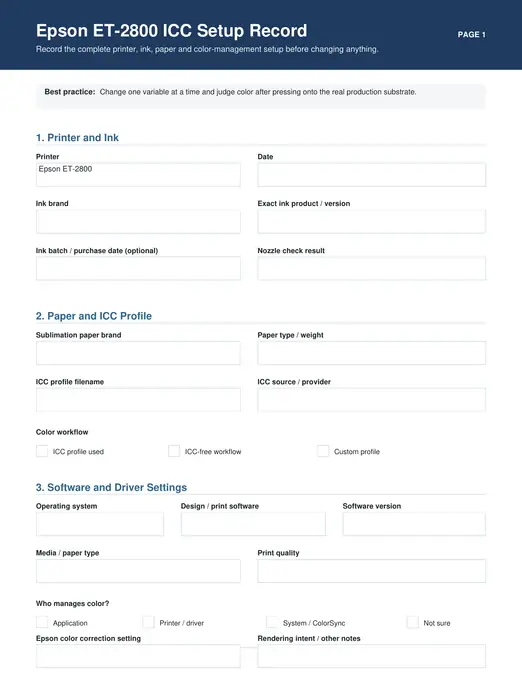 Epson ET-2800 ICC Setup Record
PAGE 1
Record the complete printer, ink, paper and color-management setup before changing anything.

Best practice: Change one variable at a time and judge color after pressing onto the real production substrate.

1. Printer and Ink

Printer
Epson ET-2800

Date

Ink brand

Exact ink product / version

Ink batch / purchase date (optional)

Nozzle check result

2. Paper and ICC Profile

Sublimation paper brand

Paper type / weight

ICC profile filename

ICC source / provider

Color workflow
ICC profile used
ICC-free workflow
Custom profile

3. Software and Driver Settings

Operating system

Design / print software

Software version

Media / paper type

Print quality

Who manages color?
Application
Printer / driver
System / ColorSync
Not sure

Epson color correction setting

Rendering intent / other notes